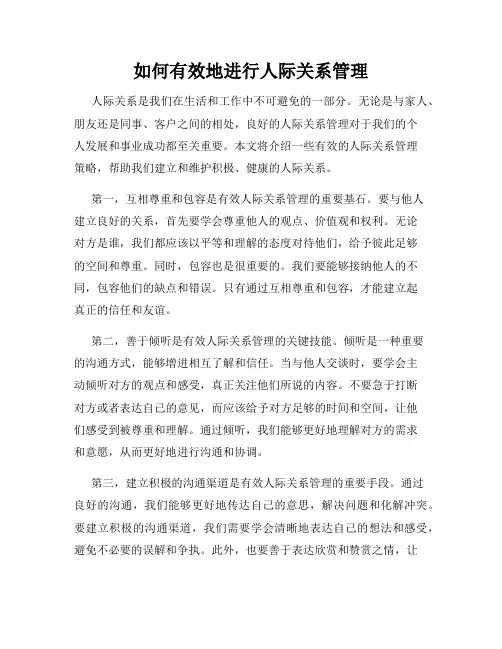 如何有效地进行人际关系管理

人际关系是我们在生活和工作中不可避免的一部分。无论是与家人、朋友还是同事、客户之间的相处，良好的人际关系管理对于我们的个人发展和事业成功都至关重要。本文将介绍一些有效的人际关系管理策略，帮助我们建立和维护积极、健康的人际关系。

第一，互相尊重和包容是有效人际关系管理的重要基石。要与他人建立良好的关系，首先要学会尊重他人的观点、价值观和权利。无论对方是谁，我们都应该以平等和理解的态度对待他们，给予彼此足够的空间和尊重。同时，包容也是很重要的。我们要能够接纳他人的不同，包容他们的缺点和错误。只有通过互相尊重和包容，才能建立起真正的信任和友谊。

第二，善于倾听是有效人际关系管理的关键技能。倾听是一种重要的沟通方式，能够增进相互了解和信任。当与他人交谈时，要学会主动倾听对方的观点和感受，真正关注他们所说的内容。不要急于打断对方或者表达自己的意见，而应该给予对方足够的时间和空间，让他们感受到被尊重和理解。通过倾听，我们能够更好地理解对方的需求和意愿，从而更好地进行沟通和协调。

第三，建立积极的沟通渠道是有效人际关系管理的重要手段。通过良好的沟通，我们能够更好地传达自己的意思，解决问题和化解冲突。要建立积极的沟通渠道，我们需要学会清晰地表达自己的想法和感受，避免不必要的误解和争执。此外，也要善于表达欣赏和赞赏之情，让